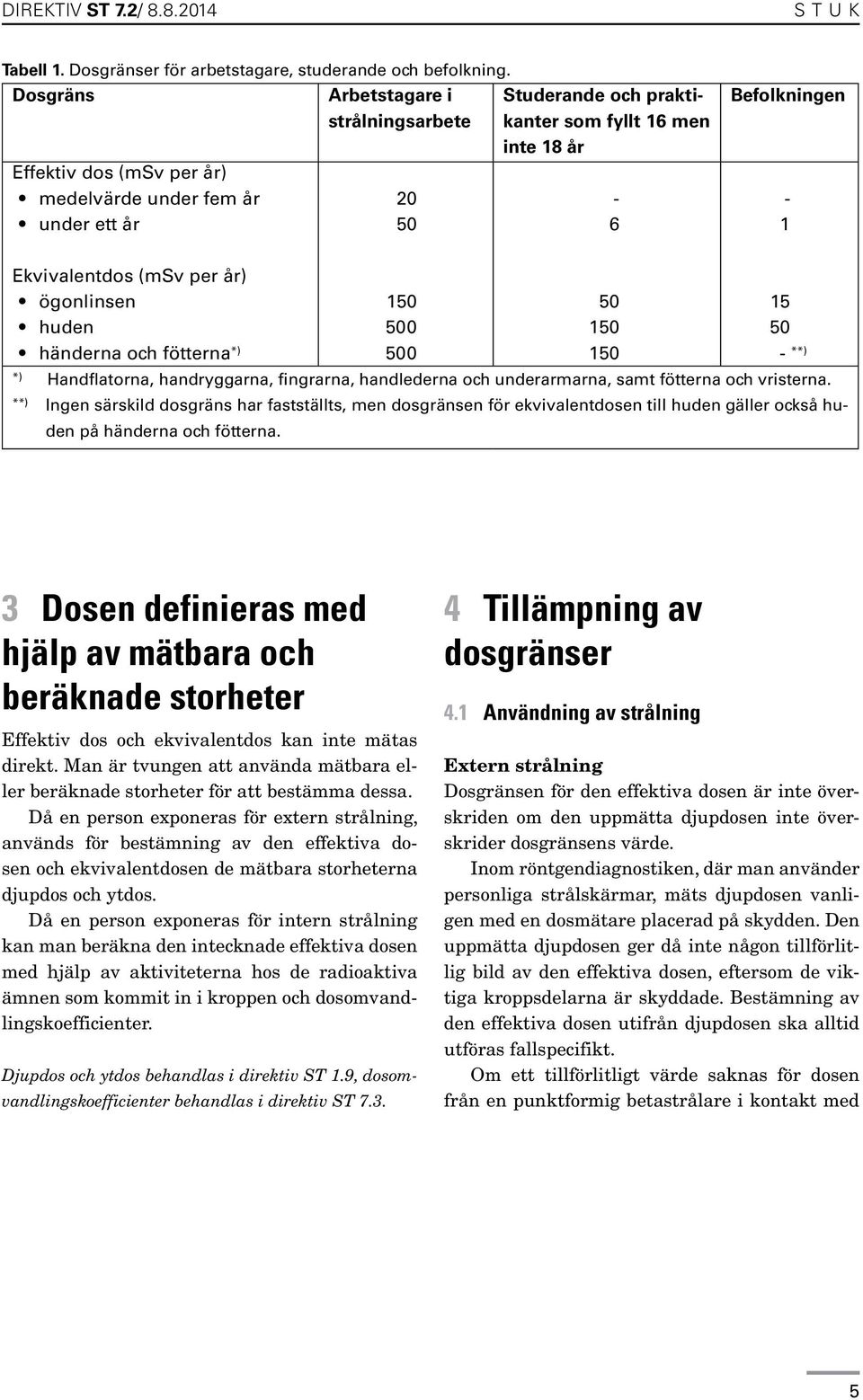 DIREKTIV ST 7.2/ 8.8.2014 S T U K

Tabell 1. Dosgränser för arbetstagare, studerande och befolkning.

| Dosgräns | Arbetstagare i strålningsarbete | Studerande och praktikanter som fyllt 16 men inte 18 år | Befolkningen |
|---|---|---|---|
| Effektiv dos (mSv per år) | | | |
| • medelvärde under fem år | 20 | - | - |
| • under ett år | 50 | 6 | 1 |
| Ekvivalentdos (mSv per år) | | | |
| • ögonlinsen | 150 | 50 | 15 |
| • huden | 500 | 150 | 50 |
| • händerna och fötterna*) | 500 | 150 | - **) |

*) Handflatorna, handryggarna, fingrarna, handlederna och underarmarna, samt fötterna och vristerna.
**) Ingen särskild dosgräns har fastställts, men dosgränsen för ekvivalentdosen till huden gäller också huden på händerna och fötterna.

3 Dosen definieras med hjälp av mätbara och beräknade storheter

Effektiv dos och ekvivalentdos kan inte mätas direkt. Man är tvungen att använda mätbara eller beräknade storheter för att bestämma dessa.

Då en person exponeras för extern strålning, används för bestämning av den effektiva dosen och ekvivalentdosen de mätbara storheterna djupdos och ytdos.

Då en person exponeras för intern strålning kan man beräkna den intecknade effektiva dosen med hjälp av aktiviteterna hos de radioaktiva ämnen som kommit in i kroppen och dosomvandlingskoefficienter.

Djupdos och ytdos behandlas i direktiv ST 1.9, dosomvandlingskoefficienter behandlas i direktiv ST 7.3.

4 Tillämpning av dosgränser

4.1 Användning av strålning

Extern strålning

Dosgränsen för den effektiva dosen är inte överskriden om den uppmätta djupdosen inte överskrider dosgränsens värde.

Inom röntgendiagnostiken, där man använder personliga strålskärmar, mäts djupdosen vanligen med en dosmätare placerad på skydden. Den uppmätta djupdosen ger då inte någon tillförlitlig bild av den effektiva dosen, eftersom de viktiga kroppsdelarna är skyddade. Bestämning av den effektiva dosen utifrån djupdosen ska alltid utföras fallspecifikt.

Om ett tillförlitligt värde saknas för dosen från en punktformig betastrålare i kontakt med

5